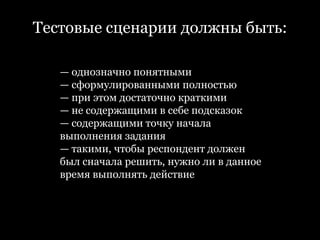 Тестовые сценарии должны быть:

— однозначно понятными
— сформулированными полностью
— при этом достаточно краткими
— не содержащими в себе подсказок
— содержащими точку начала выполнения задания
— такими, чтобы респондент должен был сначала решить, нужно ли в данное время выполнять действие